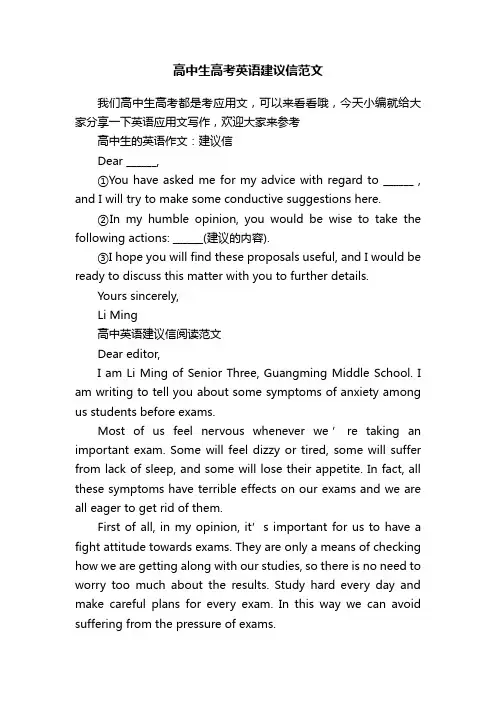 高中生高考英语建议信范文

我们高中生高考都是考应用文，可以来看看哦，今天小编就给大家分享一下英语应用文写作，欢迎大家来参考

高中生的英语作文：建议信

Dear ______,

①You have asked me for my advice with regard to ______ , and I will try to make some conductive suggestions here.

②In my humble opinion, you would be wise to take the following actions: ______(建议的内容).

③I hope you will find these proposals useful, and I would be ready to discuss this matter with you to further details.

Yours sincerely,

Li Ming

高中英语建议信阅读范文

Dear editor,

I am Li Ming of Senior Three, Guangming Middle School. I am writing to tell you about some symptoms of anxiety among us students before exams.

Most of us feel nervous whenever we' re taking an important exam. Some will feel dizzy or tired, some will suffer from lack of sleep, and some will lose their appetite. In fact, all these symptoms have terrible effects on our exams and we are all eager to get rid of them.

First of all, in my opinion, it' s important for us to have a fight attitude towards exams. They are only a means of checking how we are getting along with our studies, so there is no need to worry too much about the results. Study hard every day and make careful plans for every exam. In this way we can avoid suffering from the pressure of exams.